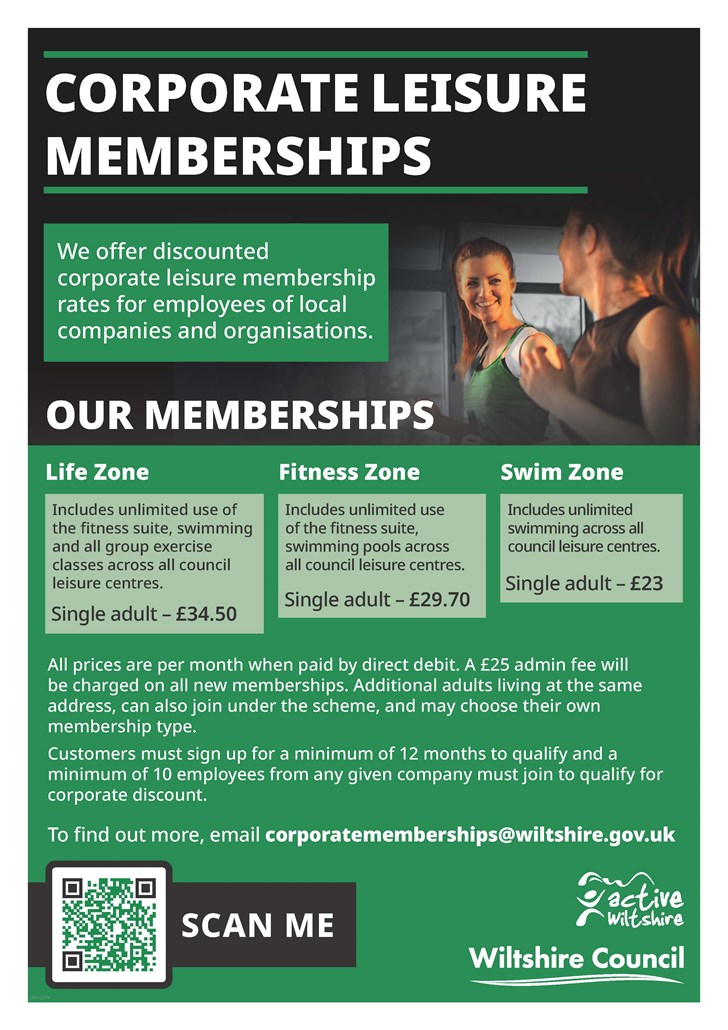 CORPORATE LEISURE MEMBERSHIPS

We offer discounted corporate leisure membership rates for employees of local companies and organisations.

OUR MEMBERSHIPS

Life Zone

Includes unlimited use of the fitness suite, swimming and all group exercise classes across all council leisure centres.

Single adult – £34.50

Fitness Zone

Includes unlimited use of the fitness suite, swimming pools across all council leisure centres.

Single adult – £29.70

Swim Zone

Includes unlimited swimming across all council leisure centres.

Single adult – £23

All prices are per month when paid by direct debit. A £25 admin fee will be charged on all new memberships. Additional adults living at the same address, can also join under the scheme, and may choose their own membership type.

Customers must sign up for a minimum of 12 months to qualify and a minimum of 10 employees from any given company must join to qualify for corporate discount.

To find out more, email corporatememberships@wiltshire.gov.uk

SCAN ME

active Wiltshire

Wiltshire Council